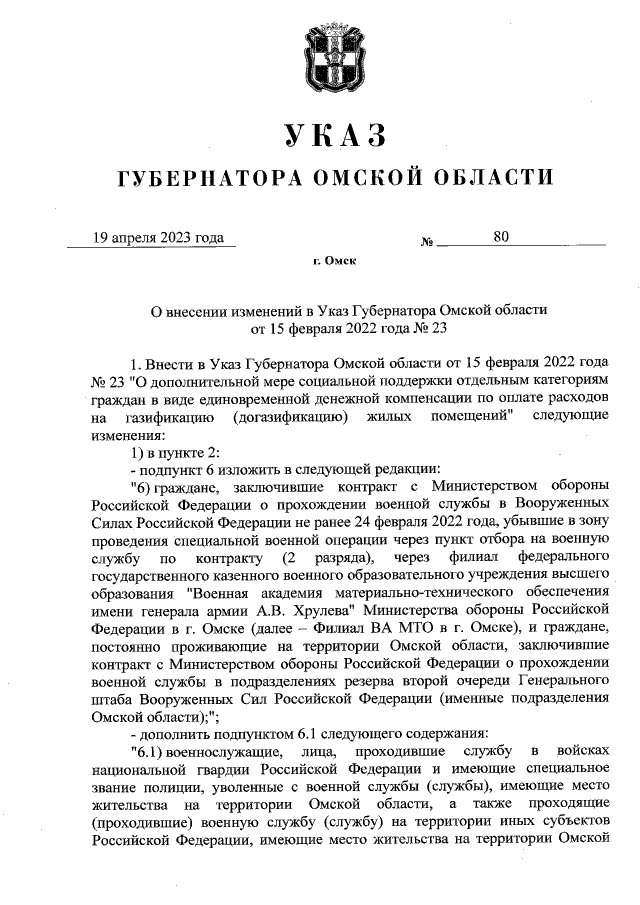 УКАЗ

ГУБЕРНАТОРА ОМСКОЙ ОБЛАСТИ

19 апреля 2023 года № 80

г. Омск

О внесении изменений в Указ Губернатора Омской области от 15 февраля 2022 года № 23

1. Внести в Указ Губернатора Омской области от 15 февраля 2022 года № 23 "О дополнительной мере социальной поддержки отдельным категориям граждан в виде единовременной денежной компенсации по оплате расходов на газификацию (догазификацию) жилых помещений" следующие изменения:

1) в пункте 2:

- подпункт 6 изложить в следующей редакции:

"6) граждане, заключившие контракт с Министерством обороны Российской Федерации о прохождении военной службы в Вооруженных Силах Российской Федерации не ранее 24 февраля 2022 года, убывшие в зону проведения специальной военной операции через пункт отбора на военную службу по контракту (2 разряда), через филиал федерального государственного казенного военного образовательного учреждения высшего образования "Военная академия материально-технического обеспечения имени генерала армии А.В. Хрулева" Министерства обороны Российской Федерации в г. Омске (далее – Филиал ВА МТО в г. Омске), и граждане, постоянно проживающие на территории Омской области, заключившие контракт с Министерством обороны Российской Федерации о прохождении военной службы в подразделениях резерва второй очереди Генерального штаба Вооруженных Сил Российской Федерации (именные подразделения Омской области);";

- дополнить подпунктом 6.1 следующего содержания:

"6.1) военнослужащие, лица, проходившие службу в войсках национальной гвардии Российской Федерации и имеющие специальное звание полиции, уволенные с военной службы (службы), имеющие место жительства на территории Омской области, а также проходящие (проходившие) военную службу (службу) на территории иных субъектов Российской Федерации, имеющие место жительства на территории Омской